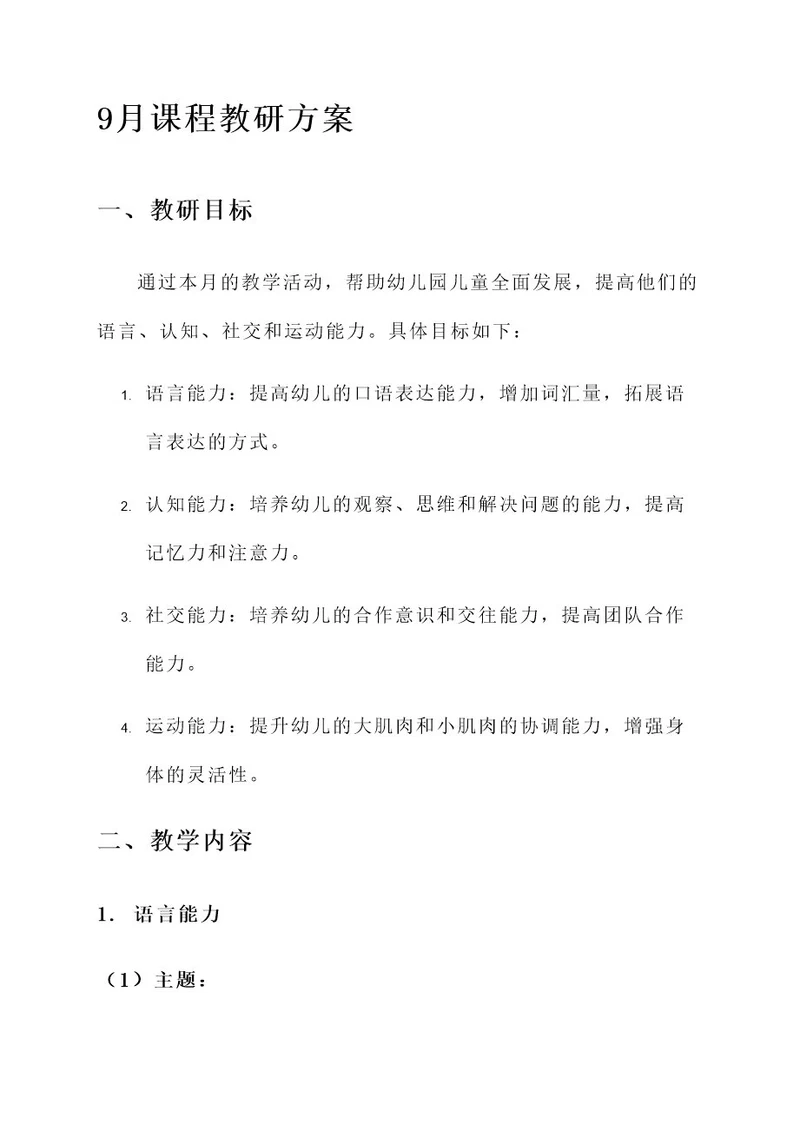 9月课程教研方案

一、教研目标

通过本月的教学活动，帮助幼儿园儿童全面发展，提高他们的语言、认知、社交和运动能力。具体目标如下：

1. 语言能力：提高幼儿的口语表达能力，增加词汇量，拓展语言表达的方式。

2. 认知能力：培养幼儿的观察、思维和解决问题的能力，提高记忆力和注意力。

3. 社交能力：培养幼儿的合作意识和交往能力，提高团队合作能力。

4. 运动能力：提升幼儿的大肌肉和小肌肉的协调能力，增强身体的灵活性。

二、教学内容

1. 语言能力

（1）主题：